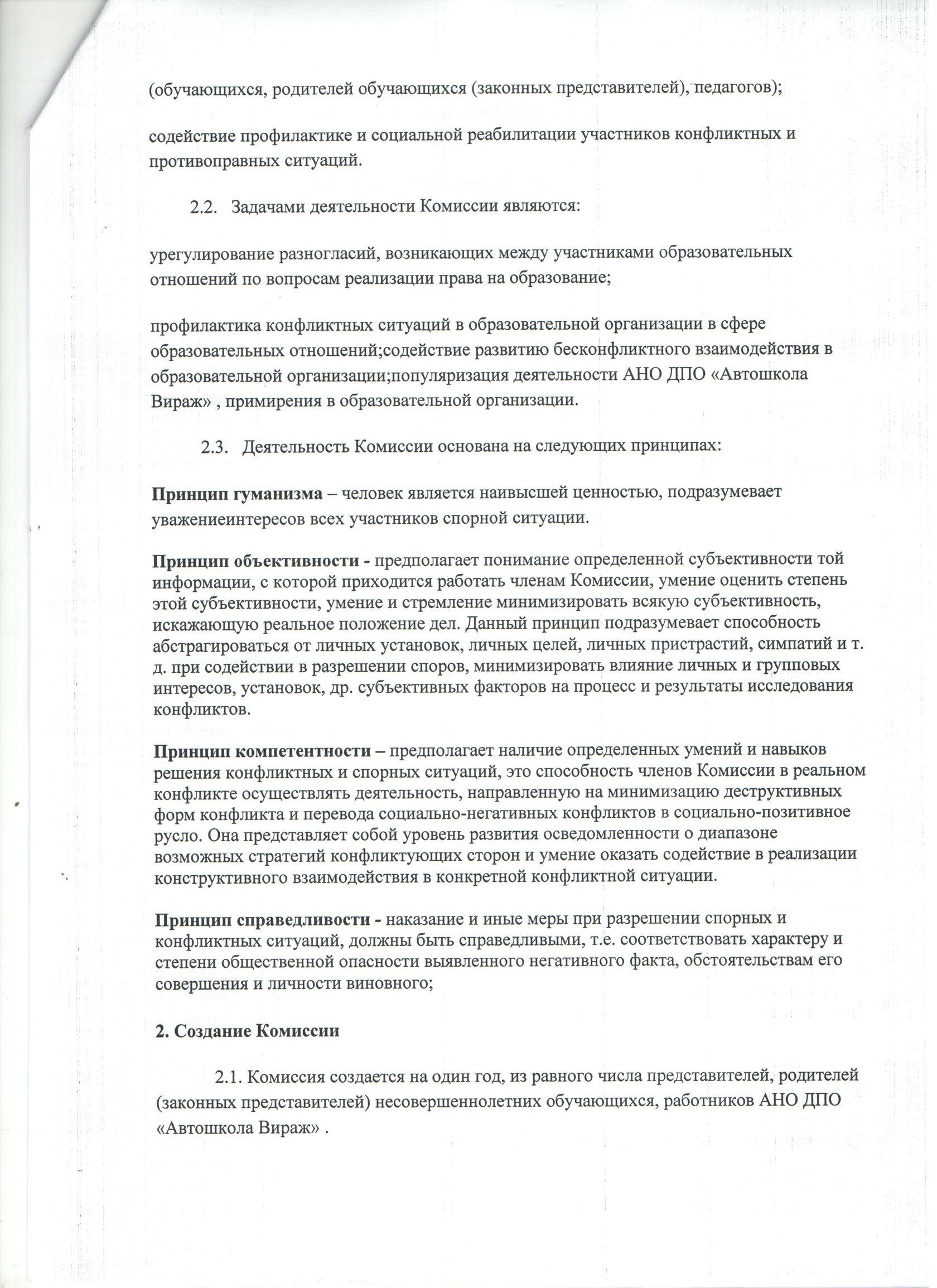 (обучающихся, родителей обучающихся (законных представителей), педагогов);

содействие профилактике и социальной реабилитации участников конфликтных и противоправных ситуаций.

2.2. Задачами деятельности Комиссии являются:

урегулирование разногласий, возникающих между участниками образовательных отношений по вопросам реализации права на образование;

профилактика конфликтных ситуаций в образовательной организации в сфере образовательных отношений;содействие развитию бесконфликтного взаимодействия в образовательной организации;популяризация деятельности АНО ДПО «Автошкола Вираж» , примирения в образовательной организации.

2.3. Деятельность Комиссии основана на следующих принципах:

Принцип гуманизма – человек является наивысшей ценностью, подразумевает уважениеинтересов всех участников спорной ситуации.

Принцип объективности - предполагает понимание определенной субъективности той информации, с которой приходится работать членам Комиссии, умение оценить степень этой субъективности, умение и стремление минимизировать всякую субъективность, искажающую реальное положение дел. Данный принцип подразумевает способность абстрагироваться от личных установок, личных целей, личных пристрастий, симпатий и т. д. при содействии в разрешении споров, минимизировать влияние личных и групповых интересов, установок, др. субъективных факторов на процесс и результаты исследования конфликтов.

Принцип компетентности – предполагает наличие определенных умений и навыков решения конфликтных и спорных ситуаций, это способность членов Комиссии в реальном конфликте осуществлять деятельность, направленную на минимизацию деструктивных форм конфликта и перевода социально-негативных конфликтов в социально-позитивное русло. Она представляет собой уровень развития осведомленности о диапазоне возможных стратегий конфликтующих сторон и умение оказать содействие в реализации конструктивного взаимодействия в конкретной конфликтной ситуации.

Принцип справедливости - наказание и иные меры при разрешении спорных и конфликтных ситуаций, должны быть справедливыми, т.е. соответствовать характеру и степени общественной опасности выявленного негативного факта, обстоятельствам его совершения и личности виновного;

2. Создание Комиссии

2.1. Комиссия создается на один год, из равного числа представителей, родителей (законных представителей) несовершеннолетних обучающихся, работников АНО ДПО «Автошкола Вираж» .